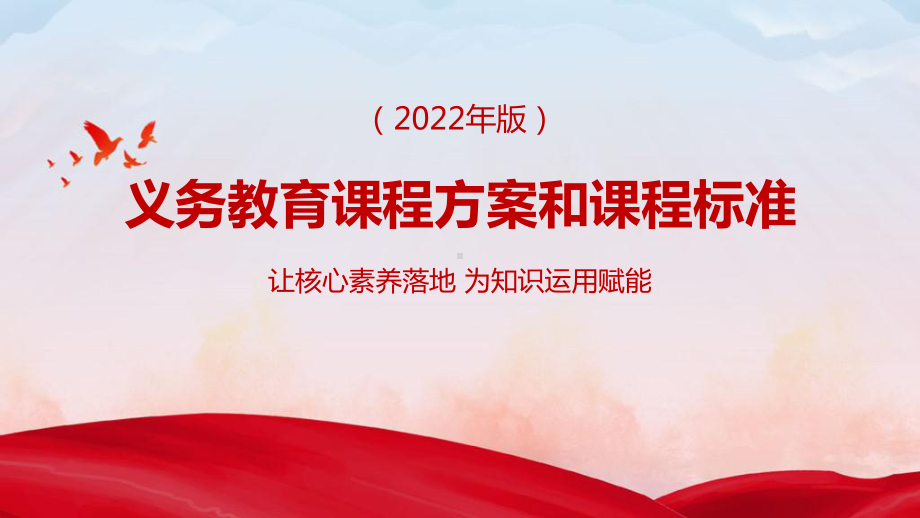 （2022年版）

义务教育课程方案和课程标准

让核心素养落地 为知识运用赋能